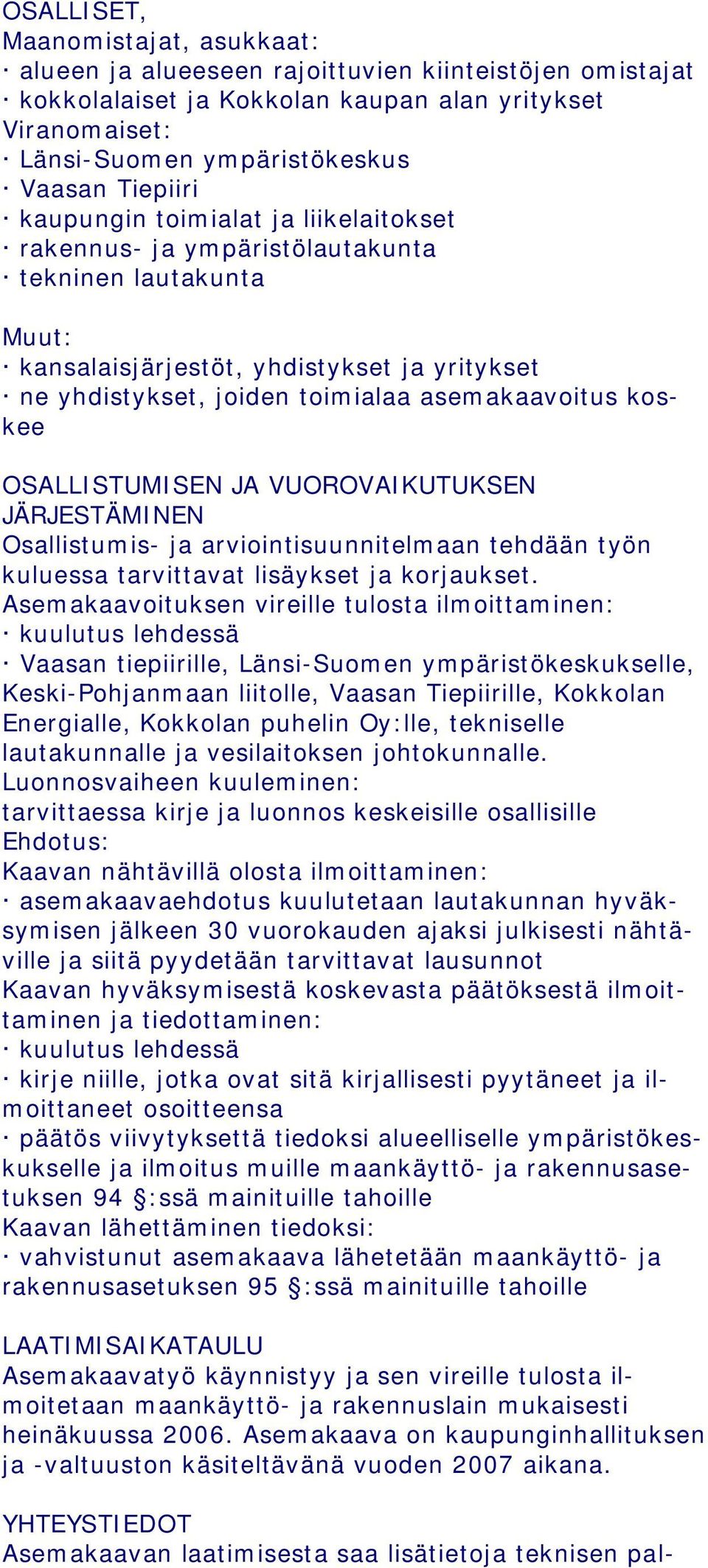 OSALLISET,
Maanomistajat, asukkaat:
· alueen ja alueeseen rajoittuvien kiinteistöjen omistajat
· kokkolalaiset ja Kokkolan kaupan alan yritykset
Viranomaiset:
· Länsi-Suomen ympäristökeskus
· Vaasan Tiepiiri
· kaupungin toimialat ja liikelaitokset
· rakennus- ja ympäristölautakunta
· tekninen lautakunta

Muut:
· kansalaisjärjestöt, yhdistykset ja yritykset
· ne yhdistykset, joiden toimialaa asemakaavoitus koskee

OSALLISTUMISEN JA VUOROVAIKUTUKSEN JÄRJESTÄMINEN
Osallistumis- ja arviointisuunnitelmaan tehdään työn kuluessa tarvittavat lisäykset ja korjaukset.
Asemakaavoituksen vireille tulosta ilmoittaminen:
· kuulutus lehdessä
· Vaasan tiepiirille, Länsi-Suomen ympäristökeskukselle, Keski-Pohjanmaan liitolle, Vaasan Tiepiirille, Kokkolan Energialle, Kokkolan puhelin Oy:lle, tekniselle lautakunnalle ja vesilaitoksen johtokunnalle.
Luonnosvaiheen kuuleminen:
tarvittaessa kirje ja luonnos keskeisille osallisille
Ehdotus:
Kaavan nähtävillä olosta ilmoittaminen:
· asemakaavaehdotus kuulutetaan lautakunnan hyväksymisen jälkeen 30 vuorokauden ajaksi julkisesti nähtäville ja siitä pyydetään tarvittavat lausunnot
Kaavan hyväksymisestä koskevasta päätöksestä ilmoittaminen ja tiedottaminen:
· kuulutus lehdessä
· kirje niille, jotka ovat sitä kirjallisesti pyytäneet ja ilmoittaneet osoitteensa
· päätös viivytyksettä tiedoksi alueelliselle ympäristökeskukselle ja ilmoitus muille maankäyttö- ja rakennusasetuksen 94 §:ssä mainituille tahoille
Kaavan lähettäminen tiedoksi:
· vahvistunut asemakaava lähetetään maankäyttö- ja rakennusasetuksen 95 §:ssä mainituille tahoille

LAATIMISAIKATAULU
Asemakaavatyö käynnistyy ja sen vireille tulosta ilmoitetaan maankäyttö- ja rakennuslain mukaisesti heinäkuussa 2006. Asemakaava on kaupunginhallituksen ja -valtuuston käsiteltävänä vuoden 2007 aikana.

YHTEYSTIEDOT
Asemakaavan laatimisesta saa lisätietoja teknisen pal-